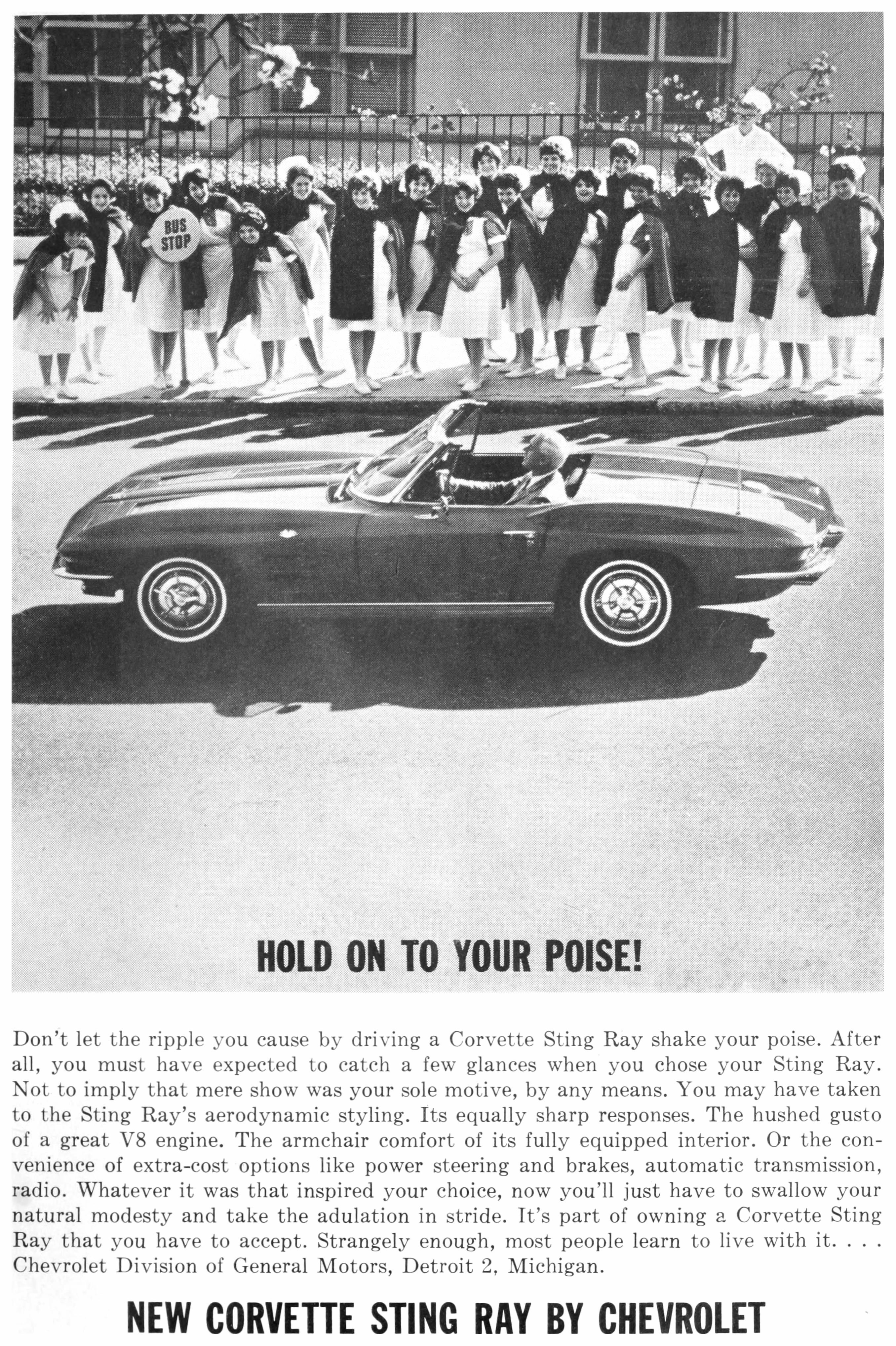 BUS STOP

HOLD ON TO YOUR POISE!

Don't let the ripple you cause by driving a Corvette Sting Ray shake your poise. After all, you must have expected to catch a few glances when you chose your Sting Ray. Not to imply that mere show was your sole motive, by any means. You may have taken to the Sting Ray's aerodynamic styling. Its equally sharp responses. The hushed gusto of a great V8 engine. The armchair comfort of its fully equipped interior. Or the convenience of extra-cost options like power steering and brakes, automatic transmission, radio. Whatever it was that inspired your choice, now you'll just have to swallow your natural modesty and take the adulation in stride. It's part of owning a Corvette Sting Ray that you have to accept. Strangely enough, most people learn to live with it. . . . Chevrolet Division of General Motors, Detroit 2, Michigan.

NEW CORVETTE STING RAY BY CHEVROLET